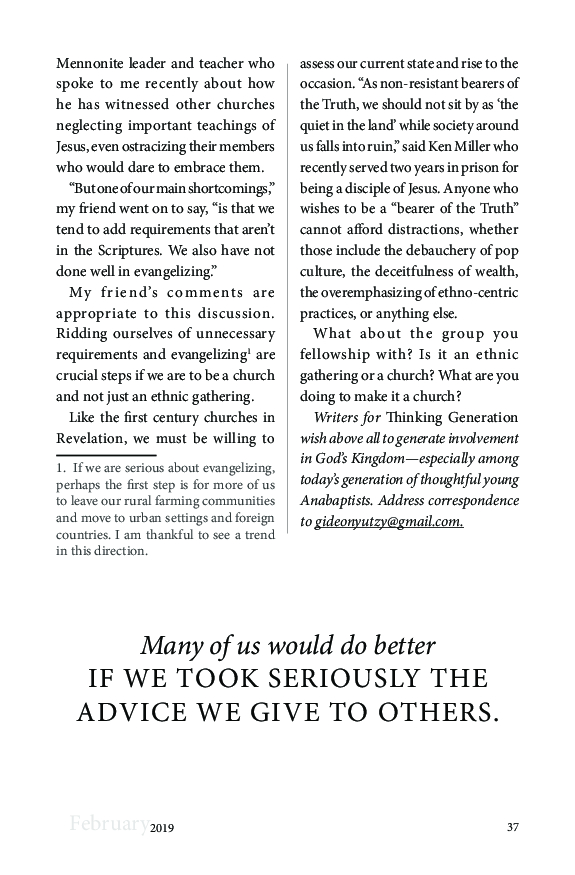 Mennonite leader and teacher who spoke to me recently about how he has witnessed other churches neglecting important teachings of Jesus, even ostracizing their members who would dare to embrace them.

"But one of our main shortcomings," my friend went on to say, "is that we tend to add requirements that aren't in the Scriptures. We also have not done well in evangelizing."

My friend's comments are appropriate to this discussion. Ridding ourselves of unnecessary requirements and evangelizing$^1$ are crucial steps if we are to be a church and not just an ethnic gathering.

Like the first century churches in Revelation, we must be willing to

1. If we are serious about evangelizing, perhaps the first step is for more of us to leave our rural farming communities and move to urban settings and foreign countries. I am thankful to see a trend in this direction.

assess our current state and rise to the occasion. "As non-resistant bearers of the Truth, we should not sit by as 'the quiet in the land' while society around us falls into ruin," said Ken Miller who recently served two years in prison for being a disciple of Jesus. Anyone who wishes to be a "bearer of the Truth" cannot afford distractions, whether those include the debauchery of pop culture, the deceitfulness of wealth, the overemphasizing of ethno-centric practices, or anything else.

What about the group you fellowship with? Is it an ethnic gathering or a church? What are you doing to make it a church?

Writers for Thinking Generation wish above all to generate involvement in God's Kingdom—especially among today's generation of thoughtful young Anabaptists. Address correspondence to gideonyutzy@gmail.com.

Many of us would do better
IF WE TOOK SERIOUSLY THE ADVICE WE GIVE TO OTHERS.

February 2019

37